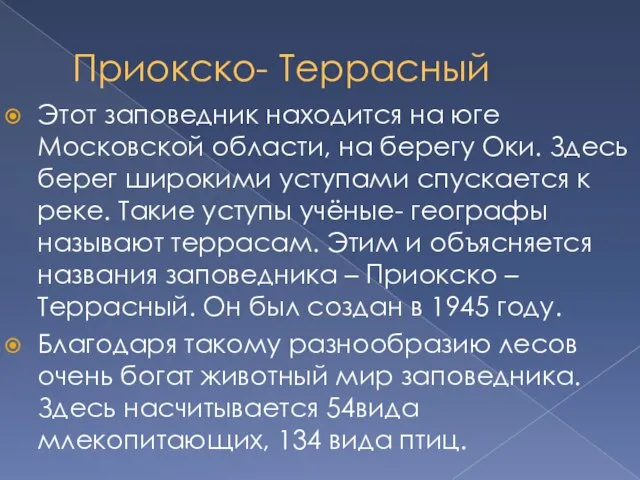 Приокско- Террасный

Этот заповедник находится на юге Московской области, на берегу Оки. Здесь берег широкими уступами спускается к реке. Такие уступы учёные- географы называют террасам. Этим и объясняется названия заповедника – Приокско – Террасный. Он был создан в 1945 году.

Благодаря такому разнообразию лесов очень богат животный мир заповедника. Здесь насчитывается 54вида млекопитающих, 134 вида птиц.